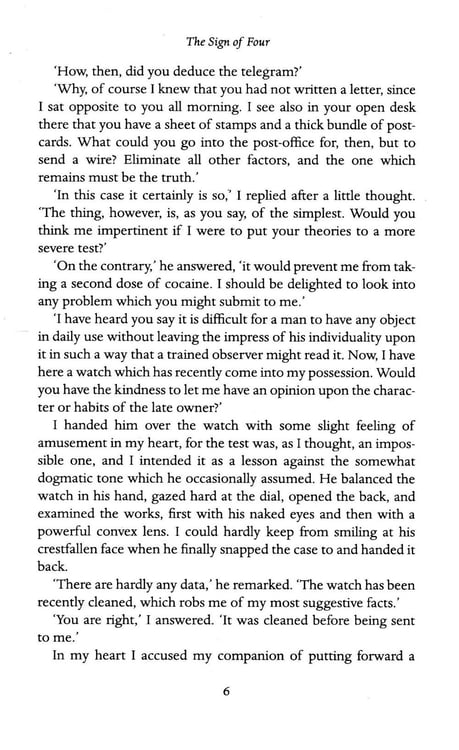 The Sign of Four

'How, then, did you deduce the telegram?'

'Why, of course I knew that you had not written a letter, since I sat opposite to you all morning. I see also in your open desk there that you have a sheet of stamps and a thick bundle of postcards. What could you go into the post-office for, then, but to send a wire? Eliminate all other factors, and the one which remains must be the truth.'

'In this case it certainly is so,' I replied after a little thought. 'The thing, however, is, as you say, of the simplest. Would you think me impertinent if I were to put your theories to a more severe test?'

'On the contrary,' he answered, 'it would prevent me from taking a second dose of cocaine. I should be delighted to look into any problem which you might submit to me.'

'I have heard you say it is difficult for a man to have any object in daily use without leaving the impress of his individuality upon it in such a way that a trained observer might read it. Now, I have here a watch which has recently come into my possession. Would you have the kindness to let me have an opinion upon the character or habits of the late owner?'

I handed him over the watch with some slight feeling of amusement in my heart, for the test was, as I thought, an impossible one, and I intended it as a lesson against the somewhat dogmatic tone which he occasionally assumed. He balanced the watch in his hand, gazed hard at the dial, opened the back, and examined the works, first with his naked eyes and then with a powerful convex lens. I could hardly keep from smiling at his crestfallen face when he finally snapped the case to and handed it back.

'There are hardly any data,' he remarked. 'The watch has been recently cleaned, which robs me of my most suggestive facts.'

'You are right,' I answered. 'It was cleaned before being sent to me.'

In my heart I accused my companion of putting forward a

6